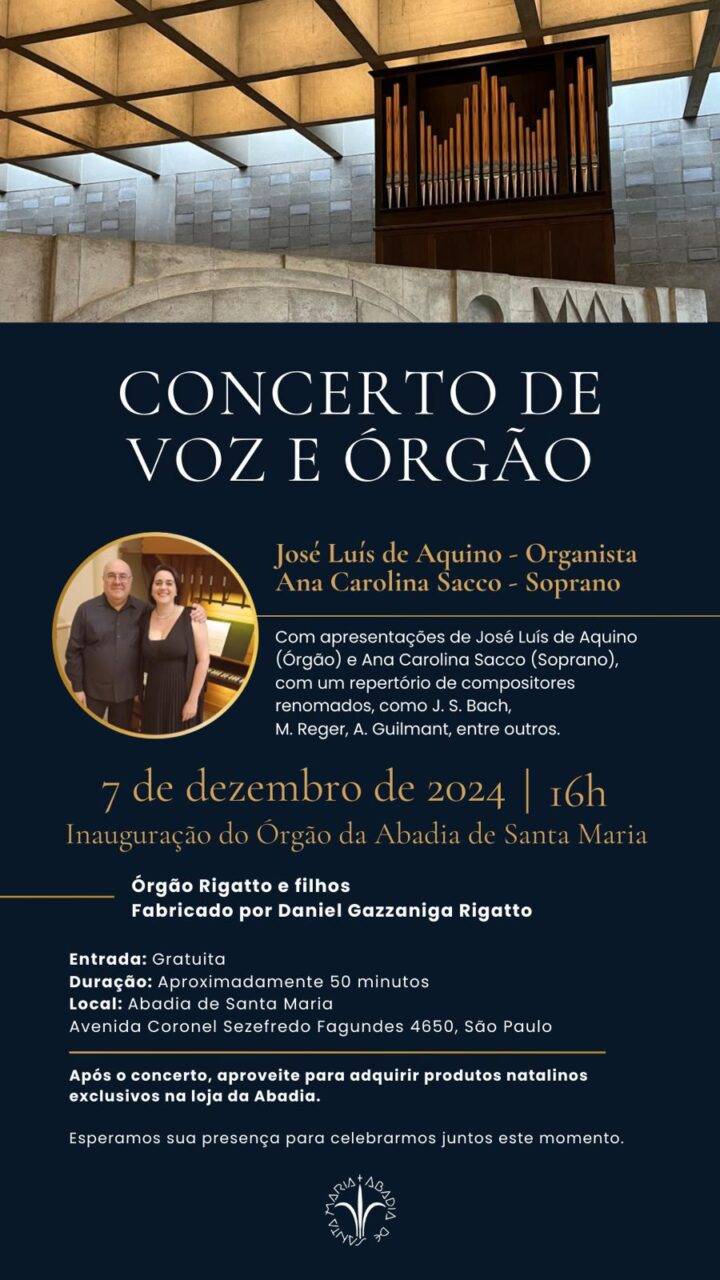 CONCERTO DE VOZ E ÓRGÃO

José Luís de Aquino - Organista
Ana Carolina Sacco - Soprano

Com apresentações de José Luís de Aquino (Órgão) e Ana Carolina Sacco (Soprano), com um repertório de compositores renomados, como J. S. Bach, M. Reger, A. Guilmant, entre outros.

7 de dezembro de 2024 | 16h
Inauguração do Órgão da Abadia de Santa Maria

Órgão Rigatto e filhos
Fabricado por Daniel Gazzaniga Rigatto

Entrada: Gratuita
Duração: Aproximadamente 50 minutos
Local: Abadia de Santa Maria
Avenida Coronel Sezefredo Fagundes 4650, São Paulo

Após o concerto, aproveite para adquirir produtos natalinos exclusivos na loja da Abadia.

Esperamos sua presença para celebrarmos juntos este momento.

ABADIA DE SANTA MARIA